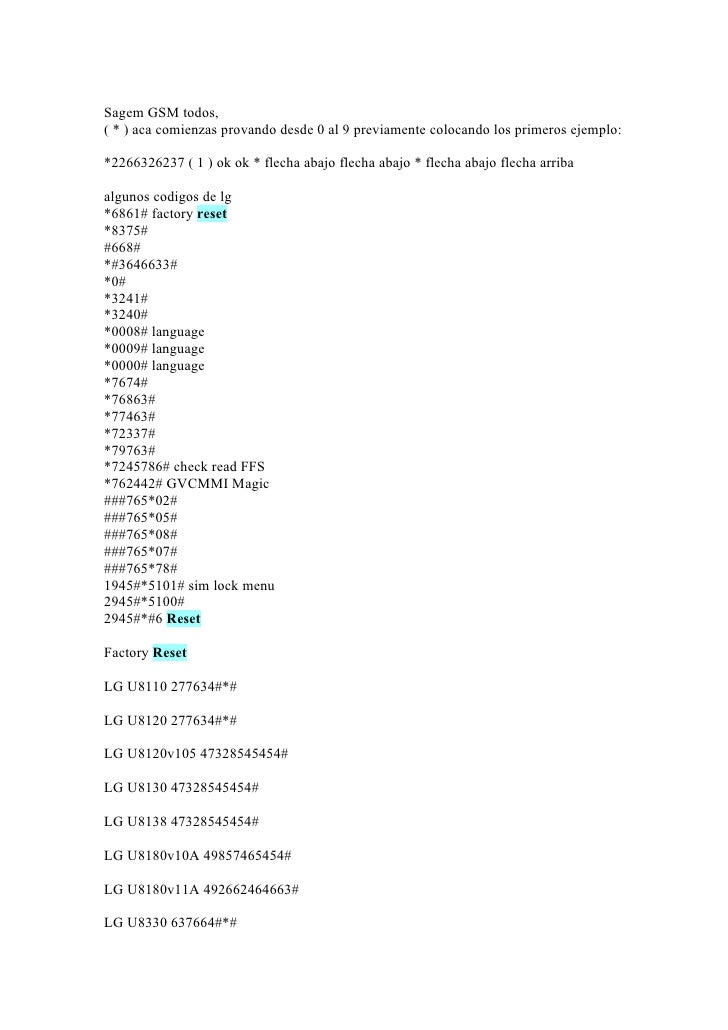 Sagem GSM todos,
( * ) aca comienzas provando desde 0 al 9 previamente colocando los primeros ejemplo:

*2266326237 ( 1 ) ok ok * flecha abajo flecha abajo * flecha abajo flecha arriba

algunos codigos de lg
*6861# factory reset
*8375#
#668#
*#3646633#
*0#
*3241#
*3240#
*0008# language
*0009# language
*0000# language
*7674#
*76863#
*77463#
*72337#
*79763#
*7245786# check read FFS
*762442# GVCMMI Magic
###765*02#
###765*05#
###765*08#
###765*07#
###765*78#
1945#*5101# sim lock menu
2945#*5100#
2945#*#6 Reset

Factory Reset

LG U8110 277634#*#

LG U8120 277634#*#

LG U8120v105 47328545454#

LG U8130 47328545454#

LG U8138 47328545454#

LG U8180v10A 49857465454#

LG U8180v11A 492662464663#

LG U8330 637664#*#